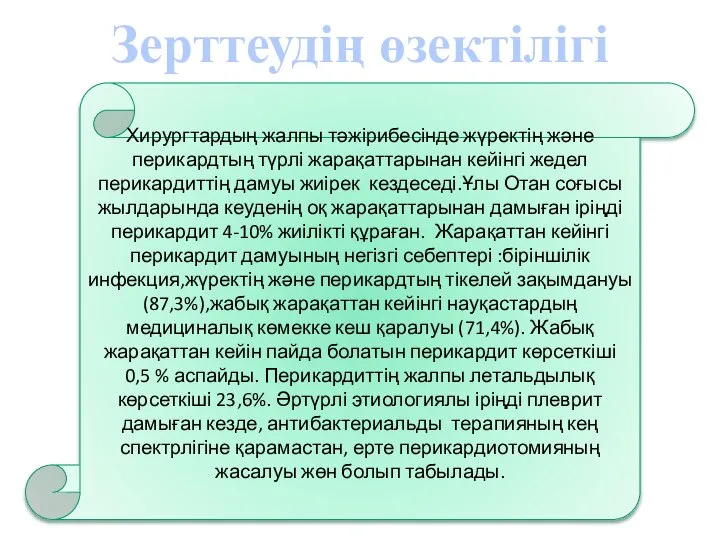 Зерттеудің өзектілігі

Хирургтардың жалпы тәжірибесінде жүректің және перикардтың түрлі жарақаттарынан кейінгі жедел перикардиттің дамуы жиірек кездеседі.Ұлы Отан соғысы жылдарында кеуденің оқ жарақаттарынан дамыған іріңді перикардит 4-10% жиілікті құраған. Жарақаттан кейінгі перикардит дамуының негізгі себептері :біріншілік инфекция,жүректің және перикардтың тікелей зақымдануы (87,3%),жабық жарақаттан кейінгі науқастардың медициналық көмекке кеш қаралуы (71,4%). Жабық жарақаттан кейін пайда болатын перикардит көрсеткіші 0,5 % аспайды. Перикардиттің жалпы летальдылық көрсеткіші 23,6%. Әртүрлі этиологиялы іріңді плеврит дамыған кезде, антибактериальды терапияның кең спектрлігіне қарамастан, ерте перикардиотомияның жасалуы жөн болып табылады.